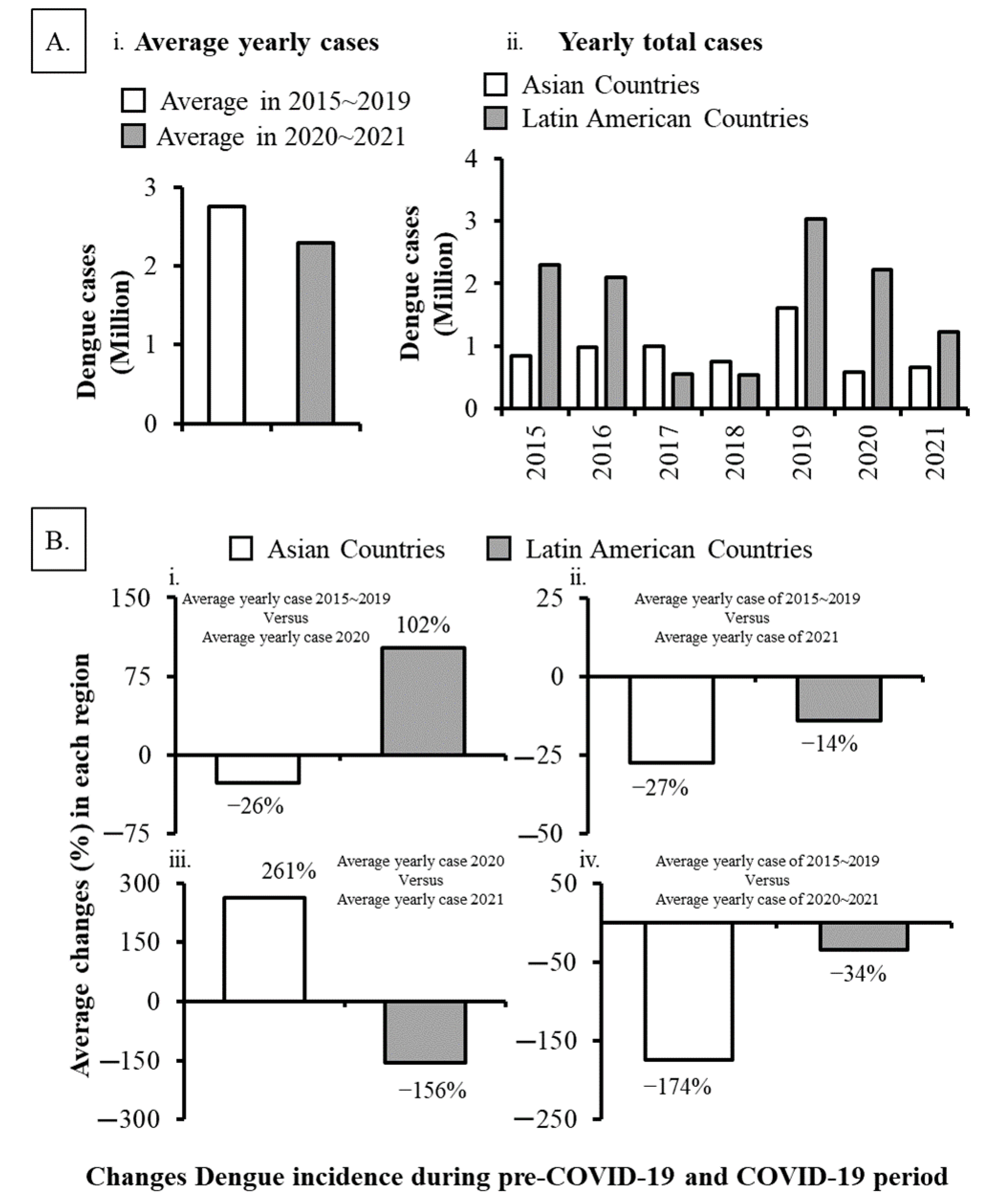 A.

i. Average yearly cases

Average in 2015~2019
Average in 2020~2021

Dengue cases (Million)

3
2
1
0

ii. Yearly total cases

Asian Countries
Latin American Countries

Dengue cases (Million)

4
3
2
1
0

2015
2016
2017
2018
2019
2020
2021

B.

Asian Countries
Latin American Countries

Average changes (%) in each region

i.
Average yearly case 2015~2019
Versus
Average yearly case 2020

150
75
0
−75

102%
−26%

ii.
Average yearly case of 2015~2019
Versus
Average yearly case of 2021

25
0
−25
−50

−27%
−14%

iii.
Average yearly case 2020
Versus
Average yearly case 2021

300
150
0
−150
−300

261%
−156%

iv.
Average yearly case of 2015~2019
Versus
Average yearly case of 2020~2021

50
−50
−150
−250

−174%
−34%

Changes Dengue incidence during pre-COVID-19 and COVID-19 period